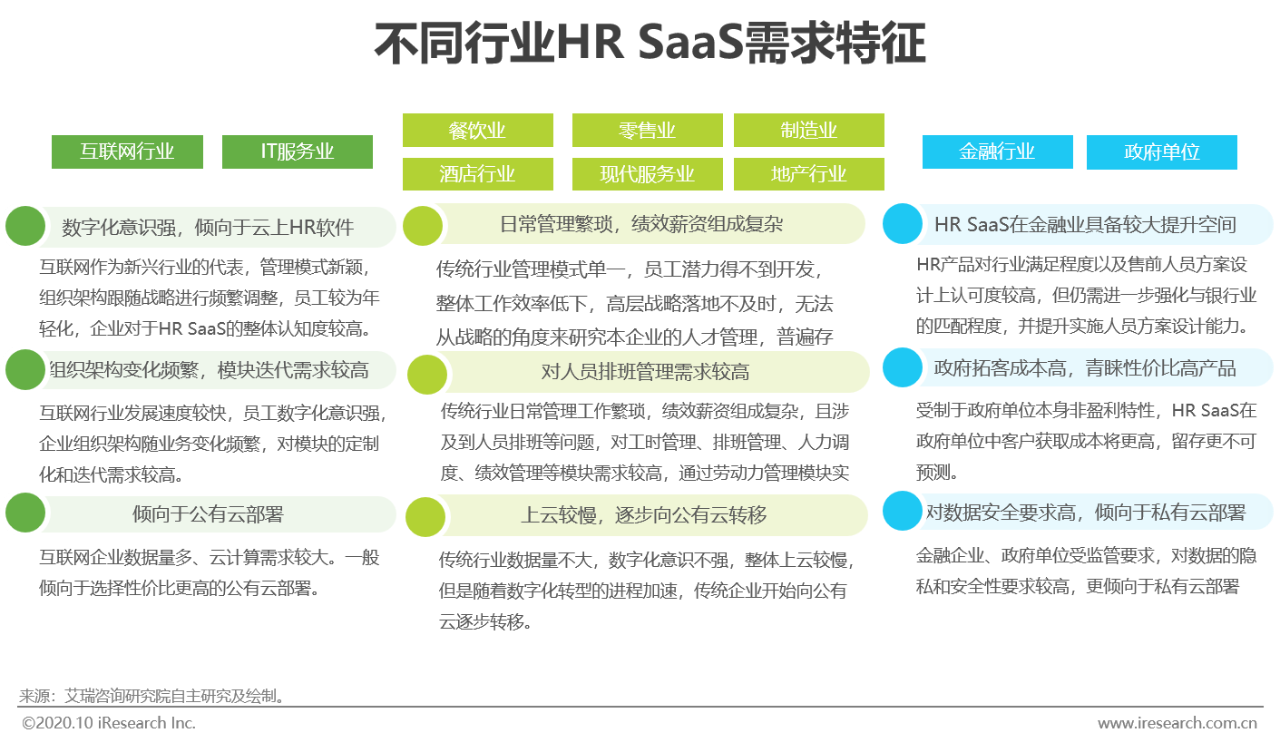 不同行业HR SaaS需求特征

互联网行业　IT服务业

数字化意识强，倾向于云上HR软件

互联网作为新兴行业的代表，管理模式新颖，组织架构跟随战略进行频繁调整，员工较为年轻化，企业对于HR SaaS的整体认知度较高。

组织架构变化频繁，模块迭代需求较高

互联网行业发展速度较快，员工数字化意识强，企业组织架构随业务变化频繁，对模块的定制化和迭代需求较高。

倾向于公有云部署

互联网企业数据量多、云计算需求较大。一般倾向于选择性价比更高的公有云部署。

餐饮业　零售业　制造业
酒店行业　现代服务业　地产行业

日常管理繁琐，绩效薪资组成复杂

传统行业管理模式单一，员工潜力得不到开发，整体工作效率低下，高层战略落地不及时，无法从战略的角度来研究本企业的人才管理，普遍存

对人员排班管理需求较高

传统行业日常管理工作繁琐，绩效薪资组成复杂，且涉及到人员排班等问题，对工时管理、排班管理、人力调度、绩效管理等模块需求较高，通过劳动力管理模块实

上云较慢，逐步向公有云转移

传统行业数据量不大，数字化意识不强，整体上云较慢，但是随着数字化转型的进程加速，传统企业开始向公有云逐步转移。

金融行业　政府单位

HR SaaS在金融业具备较大提升空间

HR产品对行业满足程度以及售前人员方案设计上认可度较高，但仍需进一步强化与银行业的匹配程度，并提升实施人员方案设计能力。

政府拓客成本高，青睐性价比高产品

受制于政府单位本身非盈利特性，HR SaaS在政府单位中客户获取成本将更高，留存更不可预测。

对数据安全要求高，倾向于私有云部署

金融企业、政府单位受监管要求，对数据的隐私和安全性要求较高，更倾向于私有云部署

来源：艾瑞咨询研究院自主研究及绘制。

©2020.10 iResearch Inc.　www.iresearch.com.cn